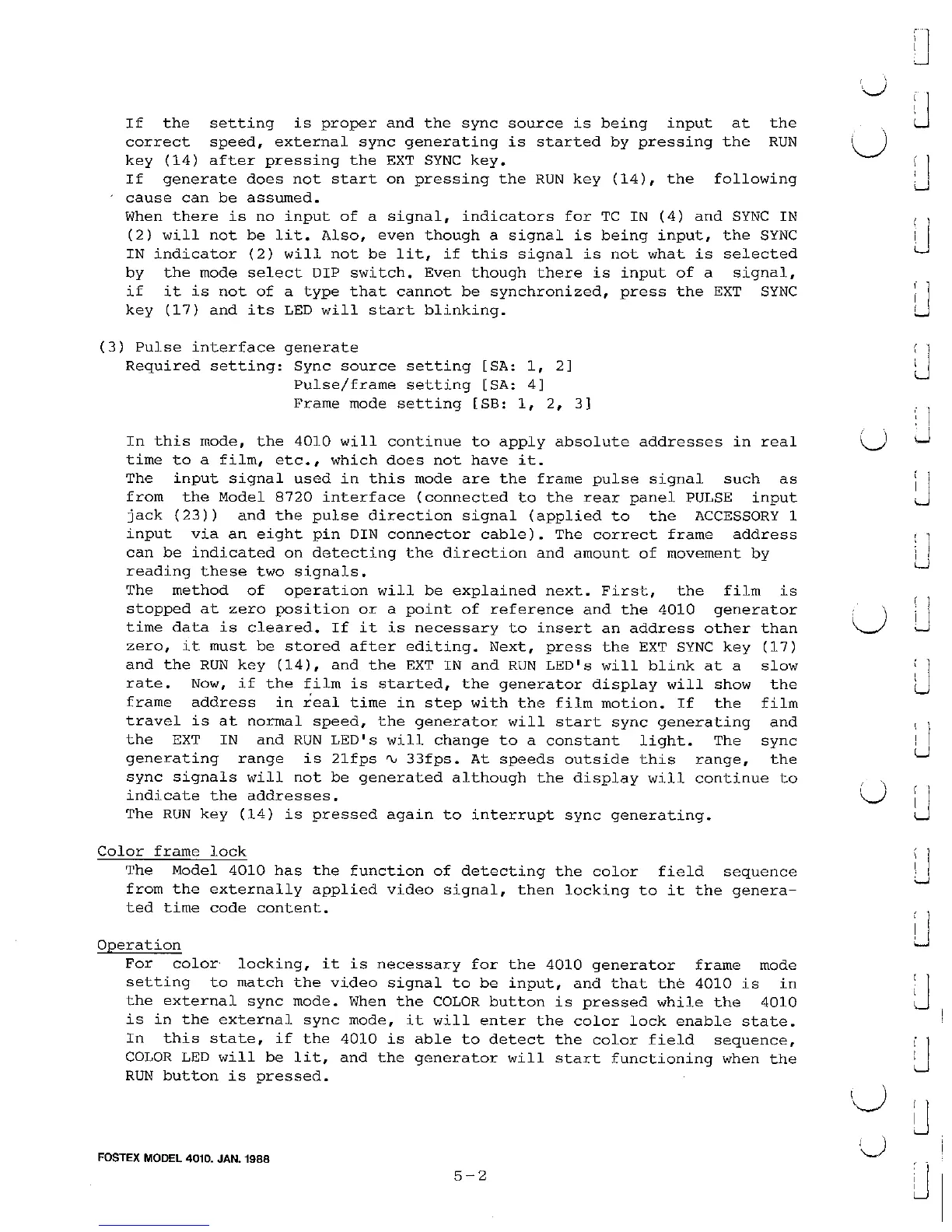 If the setting is proper and the sync source is being input at the correct speed, external sync generating is started by pressing the RUN key (14) after pressing the EXT SYNC key.
If generate does not start on pressing the RUN key (14), the following cause can be assumed.
When there is no input of a signal, indicators for TC IN (4) and SYNC IN (2) will not be lit. Also, even though a signal is being input, the SYNC IN indicator (2) will not be lit, if this signal is not what is selected by the mode select DIP switch. Even though there is input of a signal, if it is not of a type that cannot be synchronized, press the EXT SYNC key (17) and its LED will start blinking.

(3) Pulse interface generate
Required setting: Sync source setting [SA: 1, 2]
Pulse/frame setting [SA: 4]
Frame mode setting [SB: 1, 2, 3]

In this mode, the 4010 will continue to apply absolute addresses in real time to a film, etc., which does not have it.
The input signal used in this mode are the frame pulse signal such as from the Model 8720 interface (connected to the rear panel PULSE input jack (23)) and the pulse direction signal (applied to the ACCESSORY 1 input via an eight pin DIN connector cable). The correct frame address can be indicated on detecting the direction and amount of movement by reading these two signals.
The method of operation will be explained next. First, the film is stopped at zero position or a point of reference and the 4010 generator time data is cleared. If it is necessary to insert an address other than zero, it must be stored after editing. Next, press the EXT SYNC key (17) and the RUN key (14), and the EXT IN and RUN LED's will blink at a slow rate. Now, if the film is started, the generator display will show the frame address in real time in step with the film motion. If the film travel is at normal speed, the generator will start sync generating and the EXT IN and RUN LED's will change to a constant light. The sync generating range is 21fps $\sim$ 33fps. At speeds outside this range, the sync signals will not be generated although the display will continue to indicate the addresses.
The RUN key (14) is pressed again to interrupt sync generating.

Color frame lock
The Model 4010 has the function of detecting the color field sequence from the externally applied video signal, then locking to it the generated time code content.

Operation
For color locking, it is necessary for the 4010 generator frame mode setting to match the video signal to be input, and that the 4010 is in the external sync mode. When the COLOR button is pressed while the 4010 is in the external sync mode, it will enter the color lock enable state. In this state, if the 4010 is able to detect the color field sequence, COLOR LED will be lit, and the generator will start functioning when the RUN button is pressed.

FOSTEX MODEL 4010. JAN. 1988
5-2